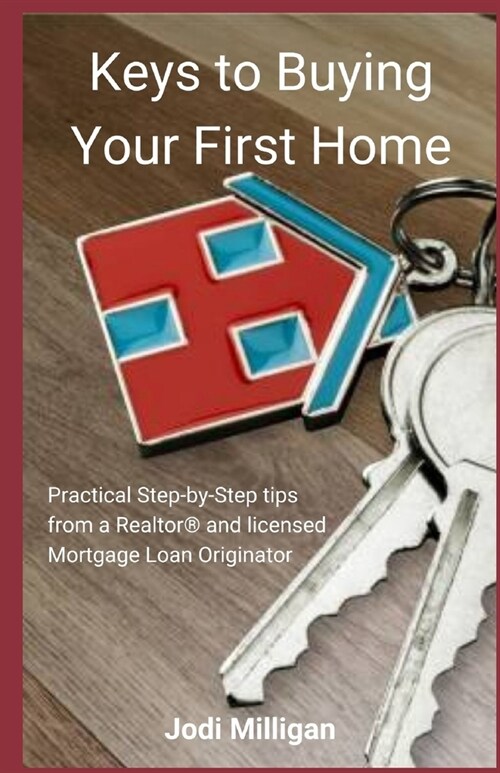 Keys to Buying Your First Home

Practical Step-by-Step tips from a Realtor® and licensed Mortgage Loan Originator

Jodi Milligan